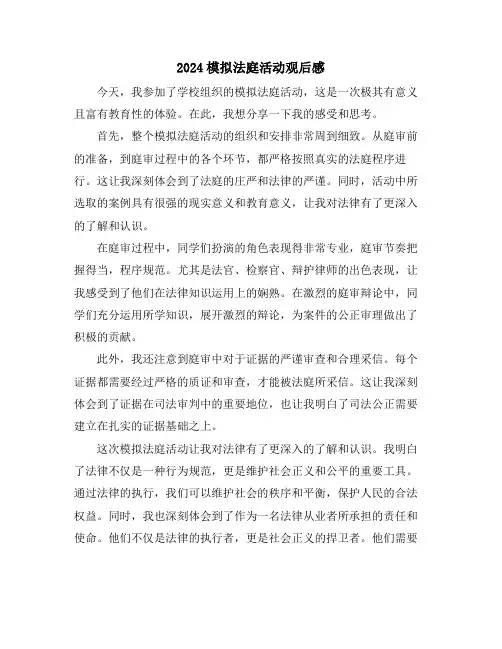 2024 模拟法庭活动观后感

今天，我参加了学校组织的模拟法庭活动，这是一次极具有意义且富有教育性的体验。在此，我想分享一下我的感受和思考。

首先，整个模拟法庭活动的组织和安排非常周到细致。从庭审前的准备，到庭审过程中的各个环节，都严格按照真实的法庭程序进行。这让我深刻体会到了法庭的庄严和法律的严谨。同时，活动中所选取的案例具有很强的现实意义和教育意义，让我对法律有了更深入的了解和认识。

在庭审过程中，同学们扮演的角色表现得非常专业，庭审节奏把握得当，程序规范。尤其是法官、检察官、辩护律师的出色表现，让我感受到了他们在法律知识运用上的娴熟。在激烈的庭审辩论中，同学们充分运用所学知识，展开激烈的辩论，为案件的公正审理做出了积极的贡献。

此外，我还注意到庭审中对于证据的严谨审查和合理采信。每个证据都需要经过严格的质证和审查，才能被法庭所采信。这让我深刻体会到了证据在司法审判中的重要地位，也让我明白了司法公正需要建立在扎实的证据基础之上。

这次模拟法庭活动让我对法律有了更深入的了解和认识。我明白了法律不仅是一种行为规范，更是维护社会正义和公平的重要工具。通过法律的执行，我们可以维护社会的秩序和平衡，保护人民的合法权益。同时，我也深刻体会到了作为一名法律从业者所承担的责任和使命。他们不仅是法律的执行者，更是社会正义的捍卫者。他们需要